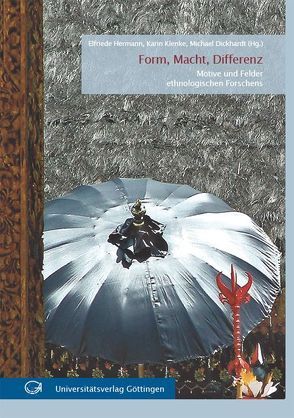 Elfriede Hermann, Karin Klenke, Michael Dickhardt (Hg.)

Form, Macht, Differenz

Motive und Felder ethnologischen Forschens

Universitätsverlag Göttingen